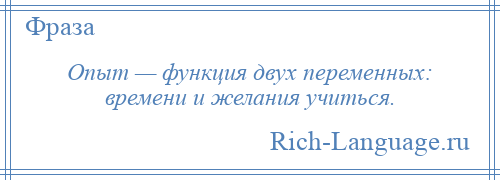 Фраза

Опыт — функция двух переменных: времени и желания учиться.

Rich-Language.ru